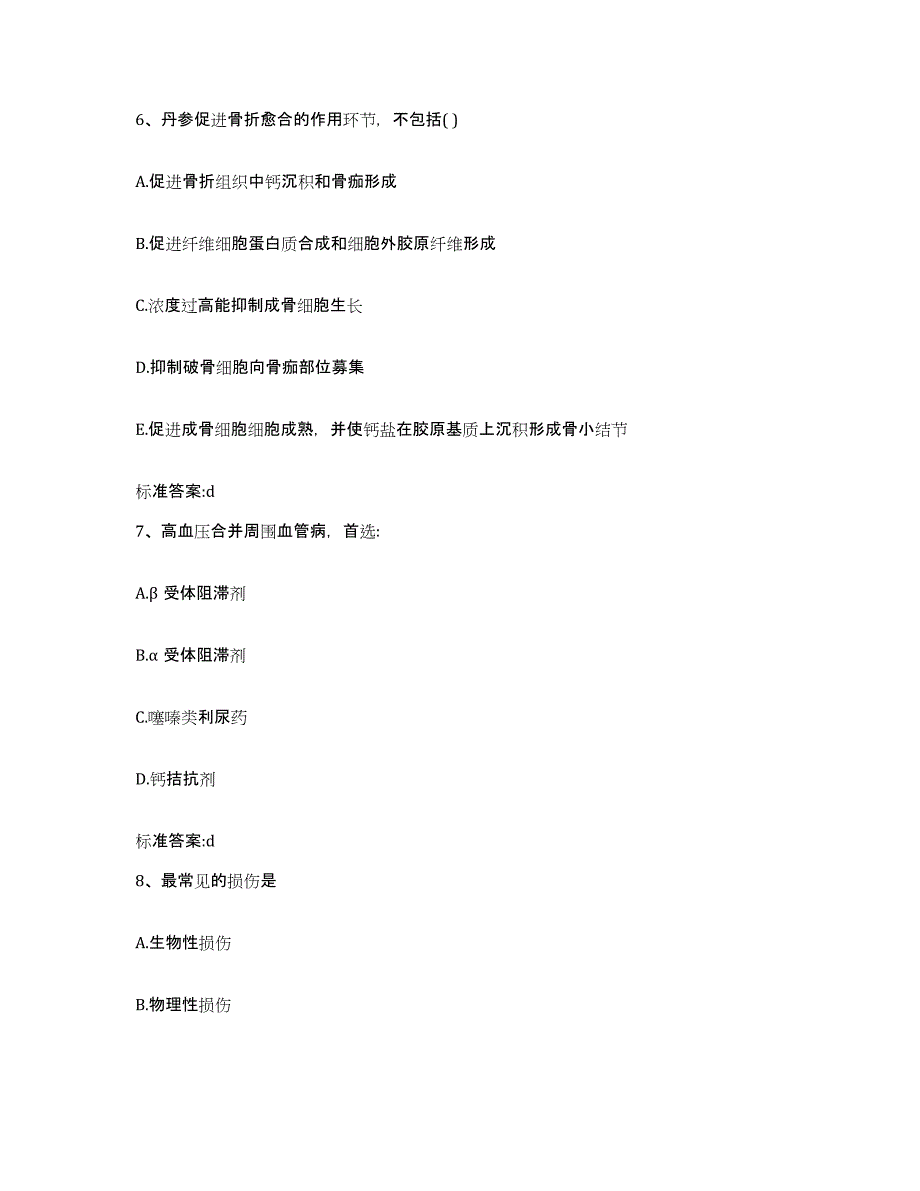 6、丹参促进骨折愈合的作用环节，不包括( )

A.促进骨折组织中钙沉积和骨痂形成

B.促进纤维细胞蛋白质合成和细胞外胶原纤维形成

C.浓度过高能抑制成骨细胞生长

D.抑制破骨细胞向骨痂部位募集

E.促进成骨细胞细胞成熟，并使钙盐在胶原基质上沉积形成骨小结节

标准答案:d

7、高血压合并周围血管病，首选:

A.β 受体阻滞剂

B.α 受体阻滞剂

C.噻嗪类利尿药

D.钙拮抗剂

标准答案:d

8、最常见的损伤是

A.生物性损伤

B.物理性损伤